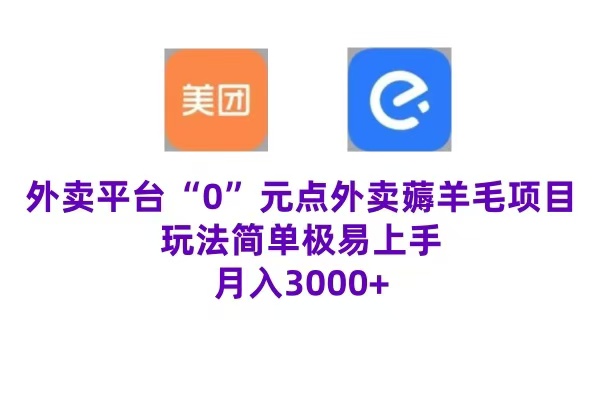 美团

外卖平台“0”元点外卖薅羊毛项目
玩法简单极易上手
月入3000+